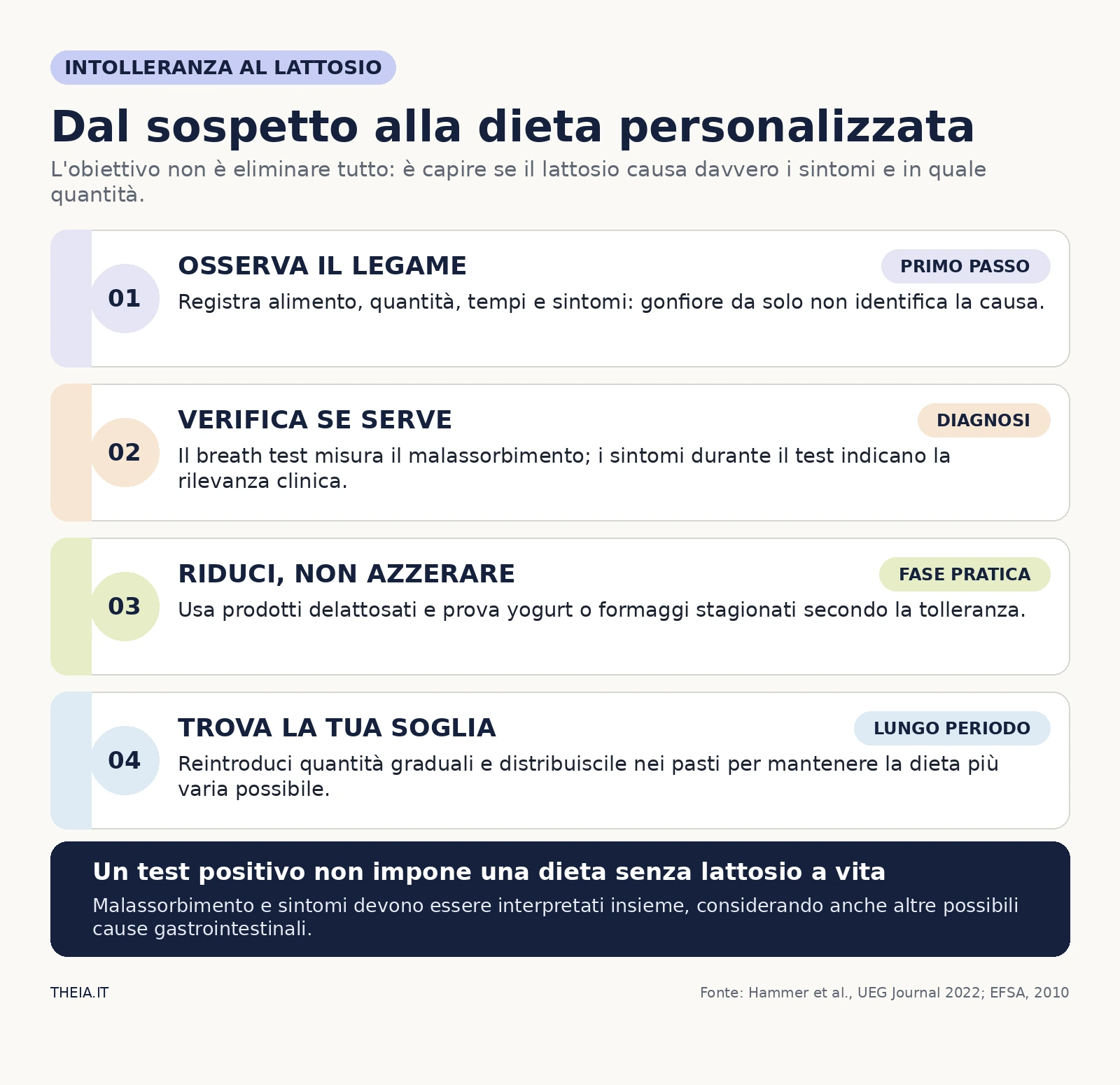 INTOLLERANZA AL LATTOSIO

Dal sospetto alla dieta personalizzata

L'obiettivo non è eliminare tutto: è capire se il lattosio causa davvero i sintomi e in quale quantità.

01
OSSERVA IL LEGAME
PRIMO PASSO
Registra alimento, quantità, tempi e sintomi: gonfiore da solo non identifica la causa.

02
VERIFICA SE SERVE
DIAGNOSI
Il breath test misura il malassorbimento; i sintomi durante il test indicano la rilevanza clinica.

03
RIDUCI, NON AZZERARE
FASE PRATICA
Usa prodotti delattosati e prova yogurt o formaggi stagionati secondo la tolleranza.

04
TROVA LA TUA SOGLIA
LUNGO PERIODO
Reintroduci quantità graduali e distribuiscile nei pasti per mantenere la dieta più varia possibile.

Un test positivo non impone una dieta senza lattosio a vita
Malassorbimento e sintomi devono essere interpretati insieme, considerando anche altre possibili cause gastrointestinali.

THEIA.IT

Fonte: Hammer et al., UEG Journal 2022; EFSA, 2010